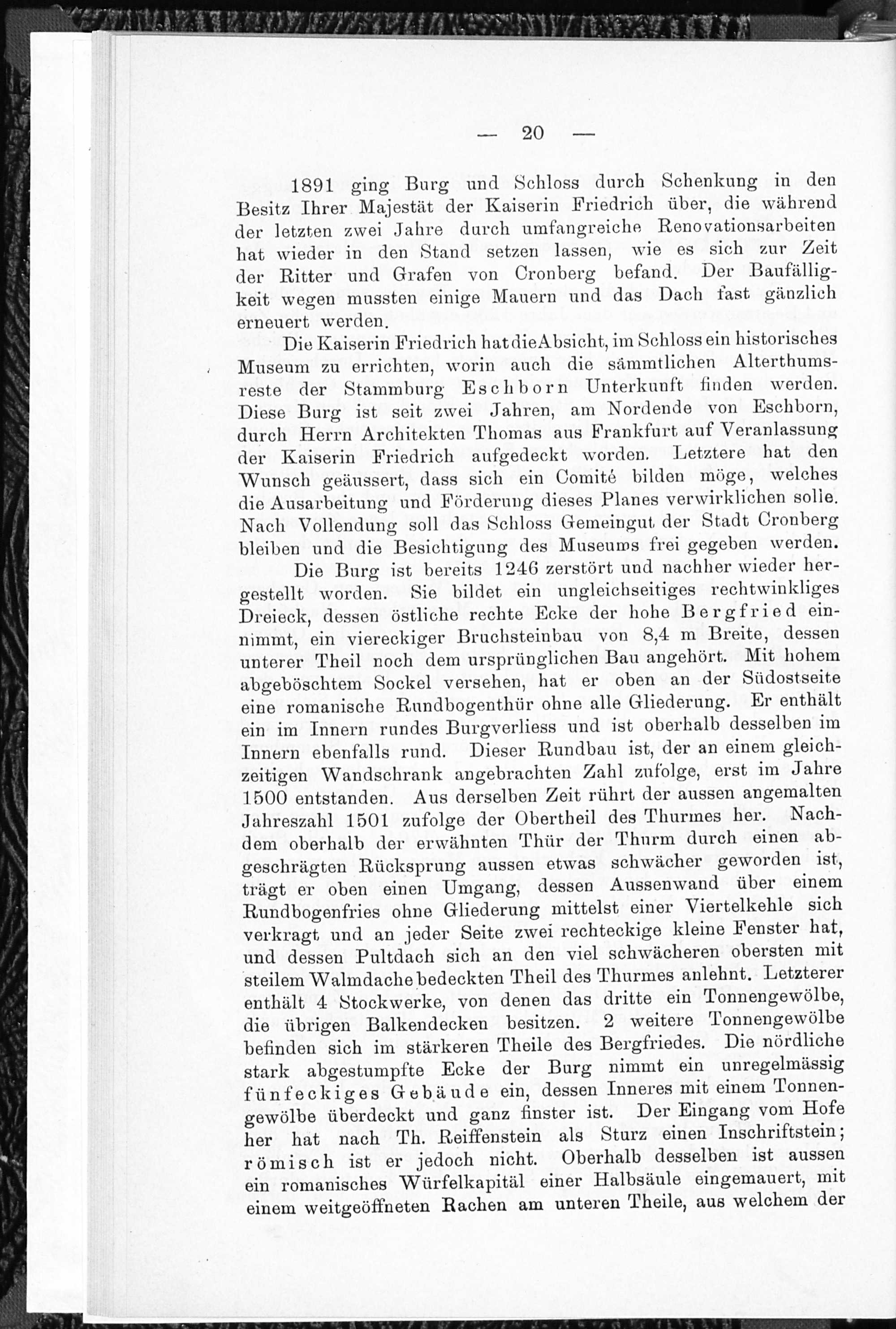 — 20 —

1891 ging Burg und Schloss durch Schenkung in den Besitz Ihrer Majestät der Kaiserin Friedrich über, die während der letzten zwei Jahre durch umfangreiche Renovationsarbeiten hat wieder in den Stand setzen lassen, wie es sich zur Zeit der Ritter und Grafen von Cronberg befand. Der Baufälligkeit wegen mussten einige Mauern und das Dach fast gänzlich erneuert werden.

Die Kaiserin Friedrich hat die Absicht, im Schloss ein historisches Museum zu errichten, worin auch die sämmtlichen Alterthumsreste der Stammburg Eschborn Unterkunft finden werden. Diese Burg ist seit zwei Jahren, am Nordende von Eschborn, durch Herrn Architekten Thomas aus Frankfurt auf Veranlassung der Kaiserin Friedrich aufgedeckt worden. Letztere hat den Wunsch geäussert, dass sich ein Comité bilden möge, welches die Ausarbeitung und Förderung dieses Planes verwirklichen solle. Nach Vollendung soll das Schloss Gemeingut der Stadt Cronberg bleiben und die Besichtigung des Museums frei gegeben werden.

Die Burg ist bereits 1246 zerstört und nachher wieder hergestellt worden. Sie bildet ein ungleichseitiges rechtwinkliges Dreieck, dessen östliche rechte Ecke der hohe Bergfried einnimmt, ein viereckiger Bruchsteinbau von 8,4 m Breite, dessen unterer Theil noch dem ursprünglichen Bau angehört. Mit hohem abgeböschtem Sockel versehen, hat er oben an der Südostseite eine romanische Rundbogenthür ohne alle Gliederung. Er enthält ein im Innern rundes Burgverliess und ist oberhalb desselben im Innern ebenfalls rund. Dieser Rundbau ist, der an einem gleichzeitigen Wandschrank angebrachten Zahl zufolge, erst im Jahre 1500 entstanden. Aus derselben Zeit rührt der aussen angemalten Jahreszahl 1501 zufolge der Obertheil des Thurmes her. Nachdem oberhalb der erwähnten Thür der Thurm durch einen abgeschrägten Rücksprung aussen etwas schwächer geworden ist, trägt er oben einen Umgang, dessen Aussenwand über einem Rundbogenfries ohne Gliederung mittelst einer Viertelkehle sich verkragt und an jeder Seite zwei rechteckige kleine Fenster hat, und dessen Pultdach sich an den viel schwächeren obersten mit steilem Walmdache bedeckten Theil des Thurmes anlehnt. Letzterer enthält 4 Stockwerke, von denen das dritte ein Tonnengewölbe, die übrigen Balkendecken besitzen. 2 weitere Tonnengewölbe befinden sich im stärkeren Theile des Bergfriedes. Die nördliche stark abgestumpfte Ecke der Burg nimmt ein unregelmässig fünfeckiges Gebäude ein, dessen Inneres mit einem Tonnengewölbe überdeckt und ganz finster ist. Der Eingang vom Hofe her hat nach Th. Reiffenstein als Sturz einen Inschriftstein; römisch ist er jedoch nicht. Oberhalb desselben ist aussen ein romanisches Würfelkapitäl einer Halbsäule eingemauert, mit einem weitgeöffneten Rachen am unteren Theile, aus welchem der